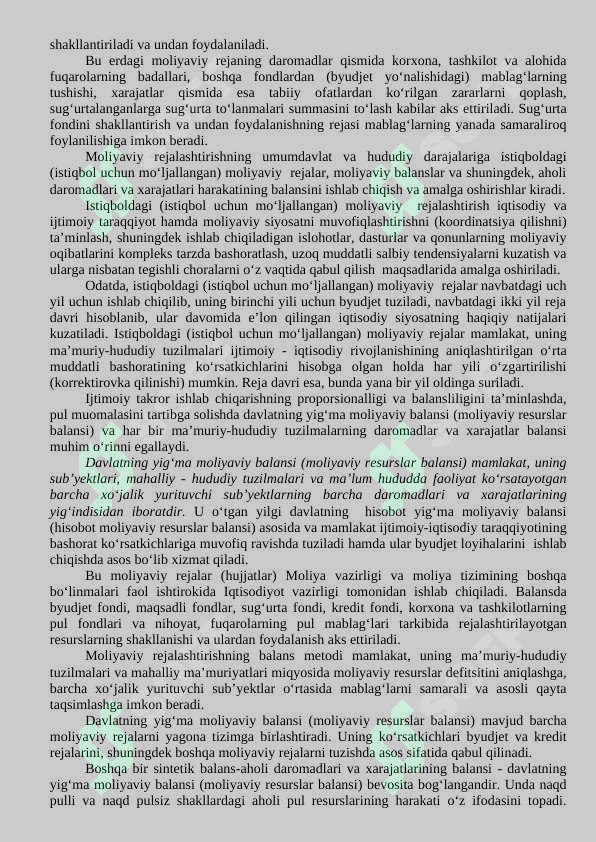 shakllantiriladi va undan foydalaniladi.

Bu erdagi moliyaviy rejaning daromadlar qismida korxona, tashkilot va alohida fuqarolarning badallari, boshqa fondlardan (byudjet yo'nalishidagi) mablag'larning tushishi, xarajatlar qismida esa tabiiy ofatlardan ko'rilgan zararlarni qoplash, sug'urtalanganlarga sug'urta to'lanmalari summasini to'lash kabilar aks ettiriladi. Sug'urta fondini shakllantirish va undan foydalanishning rejasi mablag'larning yanada samaraliroq foylanilishiga imkon beradi.

Moliyaviy rejalashtirishning umumdavlat va hududiy darajalariga istiqboldagi (istiqbol uchun mo'ljallangan) moliyaviy rejalar, moliyaviy balanslar va shuningdek, aholi daromadlari va xarajatlari harakatining balansini ishlab chiqish va amalga oshirishlar kiradi.

Istiqboldagi (istiqbol uchun mo'ljallangan) moliyaviy rejalashtirish iqtisodiy va ijtimoiy taraqqiyot hamda moliyaviy siyosatni muvofiqlashtirishni (koordinatsiya qilishni) ta'minlash, shuningdek ishlab chiqiladigan islohotlar, dasturlar va qonunlarning moliyaviy oqibatlarini kompleks tarzda bashoratlash, uzoq muddatli salbiy tendensiyalarni kuzatish va ularga nisbatan tegishli choralarni o'z vaqtida qabul qilish maqsadlarida amalga oshiriladi.

Odatda, istiqboldagi (istiqbol uchun mo'ljallangan) moliyaviy rejalar navbatdagi uch yil uchun ishlab chiqilib, uning birinchi yili uchun byudjet tuziladi, navbatdagi ikki yil reja davri hisoblanib, ular davomida e'lon qilingan iqtisodiy siyosatning haqiqiy natijalari kuzatiladi. Istiqboldagi (istiqbol uchun mo'ljallangan) moliyaviy rejalar mamlakat, uning ma'muriy-hududiy tuzilmalari ijtimoiy - iqtisodiy rivojlanishining aniqlashtirilgan o'rta muddatli bashoratining ko'rsatkichlarini hisobga olgan holda har yili o'zgartirilishi (korrektirovka qilinishi) mumkin. Reja davri esa, bunda yana bir yil oldinga suriladi.

Ijtimoiy takror ishlab chiqarishning proporsionalligi va balansliligini ta'minlashda, pul muomalasini tartibga solishda davlatning yig'ma moliyaviy balansi (moliyaviy resurslar balansi) va har bir ma'muriy-hududiy tuzilmalarning daromadlar va xarajatlar balansi muhim o'rinni egallaydi.

Davlatning yig'ma moliyaviy balansi (moliyaviy resurslar balansi) mamlakat, uning sub'yektlari, mahalliy - hududiy tuzilmalari va ma'lum hududda faoliyat ko'rsatayotgan barcha xo'jalik yurituvchi sub'yektlarning barcha daromadlari va xarajatlarining yig'indisidan iboratdir. U o'tgan yilgi davlatning hisobot yig'ma moliyaviy balansi (hisobot moliyaviy resurslar balansi) asosida va mamlakat ijtimoiy-iqtisodiy taraqqiyotining bashorat ko'rsatkichlariga muvofiq ravishda tuziladi hamda ular byudjet loyihalarini ishlab chiqishda asos bo'lib xizmat qiladi.

Bu moliyaviy rejalar (hujjatlar) Moliya vazirligi va moliya tizimining boshqa bo'linmalari faol ishtirokida Iqtisodiyot vazirligi tomonidan ishlab chiqiladi. Balansda byudjet fondi, maqsadli fondlar, sug'urta fondi, kredit fondi, korxona va tashkilotlarning pul fondlari va nihoyat, fuqarolarning pul mablag'lari tarkibida rejalashtirilayotgan resurslarning shakllanishi va ulardan foydalanish aks ettiriladi.

Moliyaviy rejalashtirishning balans metodi mamlakat, uning ma'muriy-hududiy tuzilmalari va mahalliy ma'muriyatlari miqyosida moliyaviy resurslar defitsitini aniqlashga, barcha xo'jalik yurituvchi sub'yektlar o'rtasida mablag'larni samarali va asosli qayta taqsimlashga imkon beradi.

Davlatning yig'ma moliyaviy balansi (moliyaviy resurslar balansi) mavjud barcha moliyaviy rejalarni yagona tizimga birlashtiradi. Uning ko'rsatkichlari byudjet va kredit rejalarini, shuningdek boshqa moliyaviy rejalarni tuzishda asos sifatida qabul qilinadi.

Boshqa bir sintetik balans-aholi daromadlari va xarajatlarining balansi - davlatning yig'ma moliyaviy balansi (moliyaviy resurslar balansi) bevosita bog'langandir. Unda naqd pulli va naqd pulsiz shakllardagi aholi pul resurslarining harakati o'z ifodasini topadi.